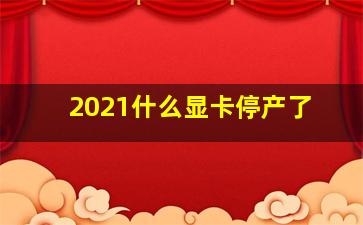 2021什么显卡停产了